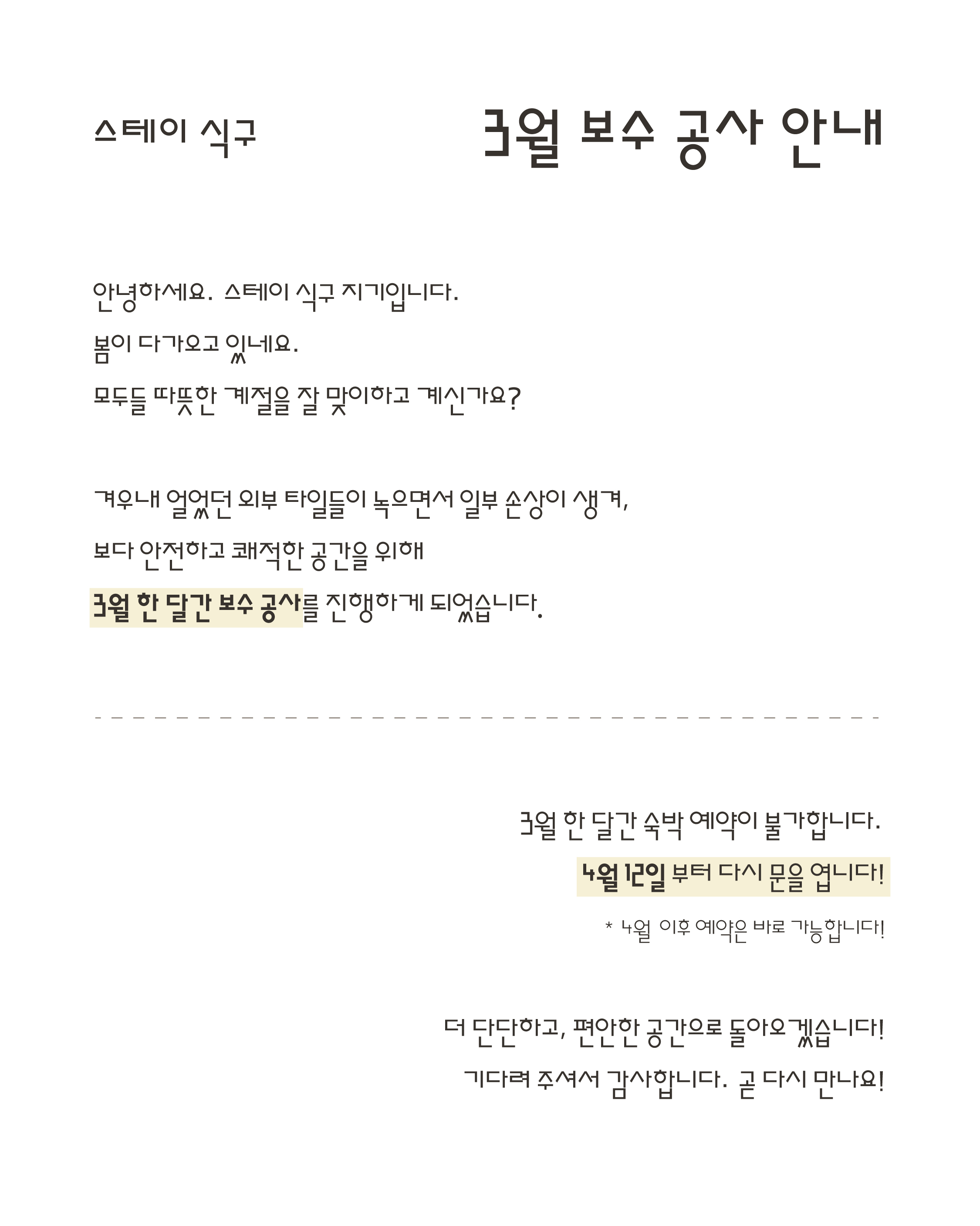 스테이 식구

3월 보수 공사 안내

안녕하세요. 스테이 식구 지기입니다.
봄이 다가오고 있네요.
모두들 따뜻한 계절을 잘 맞이하고 계신가요?

겨우내 얼었던 외부 타일들이 녹으면서 일부 손상이 생겨,
보다 안전하고 쾌적한 공간을 위해
3월 한 달간 보수 공사를 진행하게 되었습니다.

3월 한 달간 숙박 예약이 불가합니다.
4월 12일 부터 다시 문을 엽니다!
* 4월 이후 예약은 바로 가능합니다!

더 단단하고, 편안한 공간으로 돌아오겠습니다!
기다려 주셔서 감사합니다. 곧 다시 만나요!